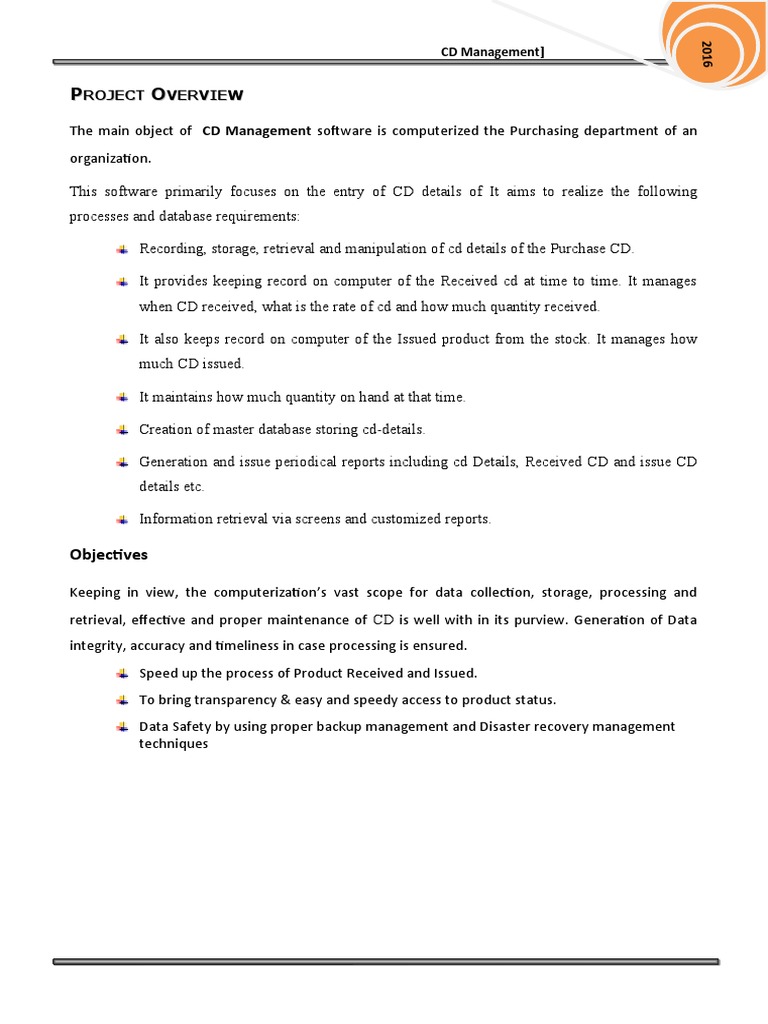 CD Management]

2016

PROJECT OVERVIEW

The main object of CD Management software is computerized the Purchasing department of an organization.

This software primarily focuses on the entry of CD details of It aims to realize the following processes and database requirements:

Recording, storage, retrieval and manipulation of cd details of the Purchase CD.

It provides keeping record on computer of the Received cd at time to time. It manages when CD received, what is the rate of cd and how much quantity received.

It also keeps record on computer of the Issued product from the stock. It manages how much CD issued.

It maintains how much quantity on hand at that time.

Creation of master database storing cd-details.

Generation and issue periodical reports including cd Details, Received CD and issue CD details etc.

Information retrieval via screens and customized reports.

Objectives

Keeping in view, the computerization's vast scope for data collection, storage, processing and retrieval, effective and proper maintenance of CD is well with in its purview. Generation of Data integrity, accuracy and timeliness in case processing is ensured.

Speed up the process of Product Received and Issued.

To bring transparency & easy and speedy access to product status.

Data Safety by using proper backup management and Disaster recovery management techniques